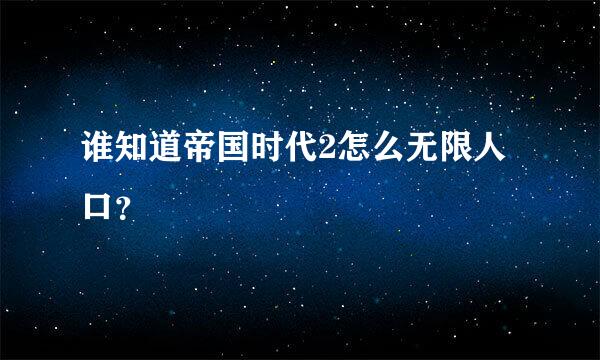 谁知道帝国时代2怎么无限人口？